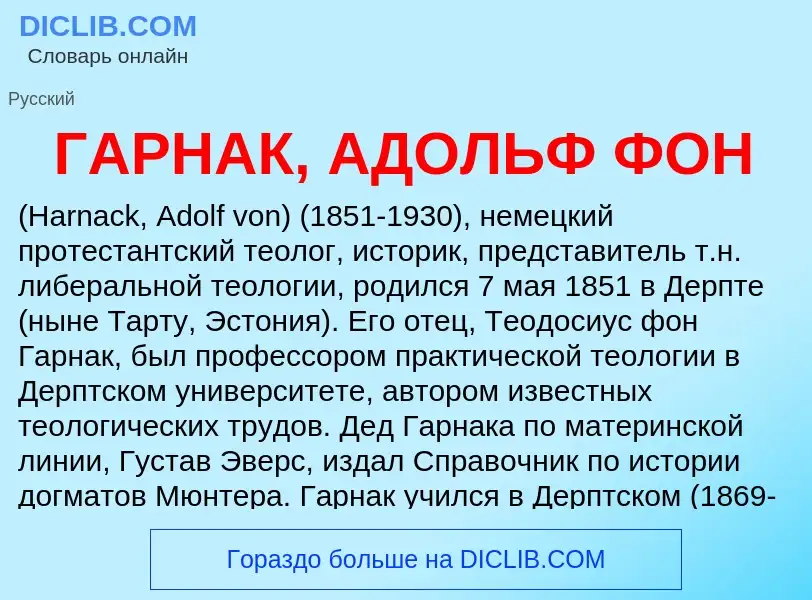 DICLIB.COM
Словарь онлайн

Русский

ГАРНАК, АДОЛЬФ ФОН

(Harnack, Adolf von) (1851-1930), немецкий протестантский теолог, историк, представитель т.н. либеральной теологии, родился 7 мая 1851 в Дерпте (ныне Тарту, Эстония). Его отец, Теодосиус фон Гарнак, был профессором практической теологии в Дерптском университете, автором известных теологических трудов. Дед Гарнака по материнской линии, Густав Эверс, издал Справочник по истории догматов Мюнтера. Гарнак учился в Дерптском (1869-

Гораздо больше на DICLIB.COM